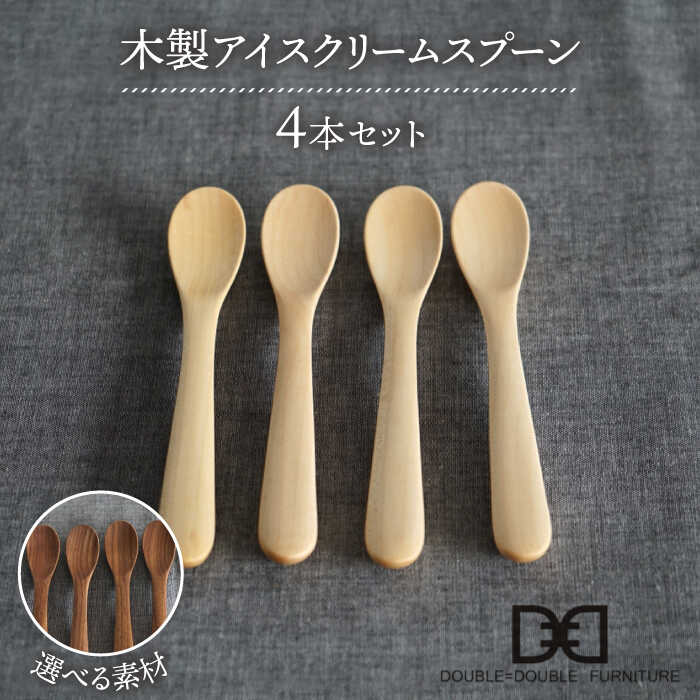 木製アイスクリームスプーン

4本セット

選べる素材

DOUBLE=DOUBLE FURNITURE